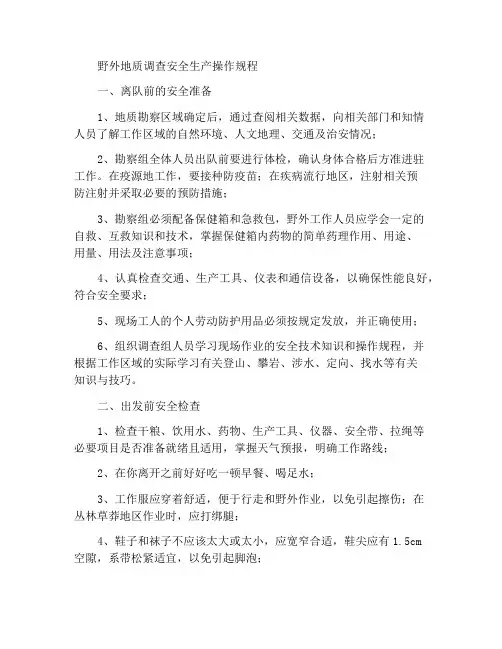 野外地质调查安全生产操作规程

一、离队前的安全准备

1、地质勘察区域确定后，通过查阅相关数据，向相关部门和知情人员了解工作区域的自然环境、人文地理、交通及治安情况；

2、勘察组全体人员出队前要进行体检，确认身体合格后方准进驻工作。在疫源地工作，要接种防疫苗；在疾病流行地区，注射相关预防注射并采取必要的预防措施；

3、勘察组必须配备保健箱和急救包，野外工作人员应学会一定的自救、互救知识和技术，掌握保健箱内药物的简单药理作用、用途、用量、用法及注意事项；

4、认真检查交通、生产工具、仪表和通信设备，以确保性能良好，符合安全要求；

5、现场工人的个人劳动防护用品必须按规定发放，并正确使用；

6、组织调查组人员学习现场作业的安全技术知识和操作规程，并根据工作区域的实际学习有关登山、攀岩、涉水、定向、找水等有关知识与技巧。

二、出发前安全检查

1、检查干粮、饮用水、药物、生产工具、仪器、安全带、拉绳等必要项目是否准备就绪且适用，掌握天气预报，明确工作路线；

2、在你离开之前好好吃一顿早餐、喝足水；

3、工作服应穿着舒适，便于行走和野外作业，以免引起擦伤；在丛林草莽地区作业时，应打绑腿；

4、鞋子和袜子不应该太大或太小，应宽窄合适，鞋尖应有 1.5cm 空隙，系带松紧适宜，以免引起脚泡；